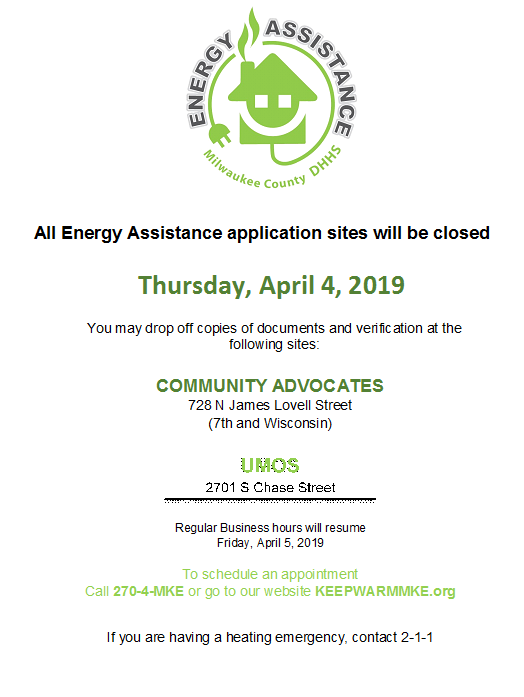 ENERGY ASSISTANCE
Milwaukee County DHHS

All Energy Assistance application sites will be closed

Thursday, April 4, 2019

You may drop off copies of documents and verification at the following sites:

COMMUNITY ADVOCATES
728 N James Lovell Street
(7th and Wisconsin)

UMOS
2701 S Chase Street

Regular Business hours will resume
Friday, April 5, 2019

To schedule an appointment
Call 270-4-MKE or go to our website KEEPWARMMKE.org

If you are having a heating emergency, contact 2-1-1